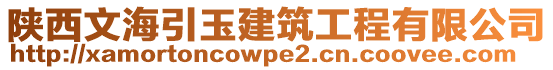 陕西文海引玉建筑工程有限公司
http://xamortoncowpe2.cn.coovee.com